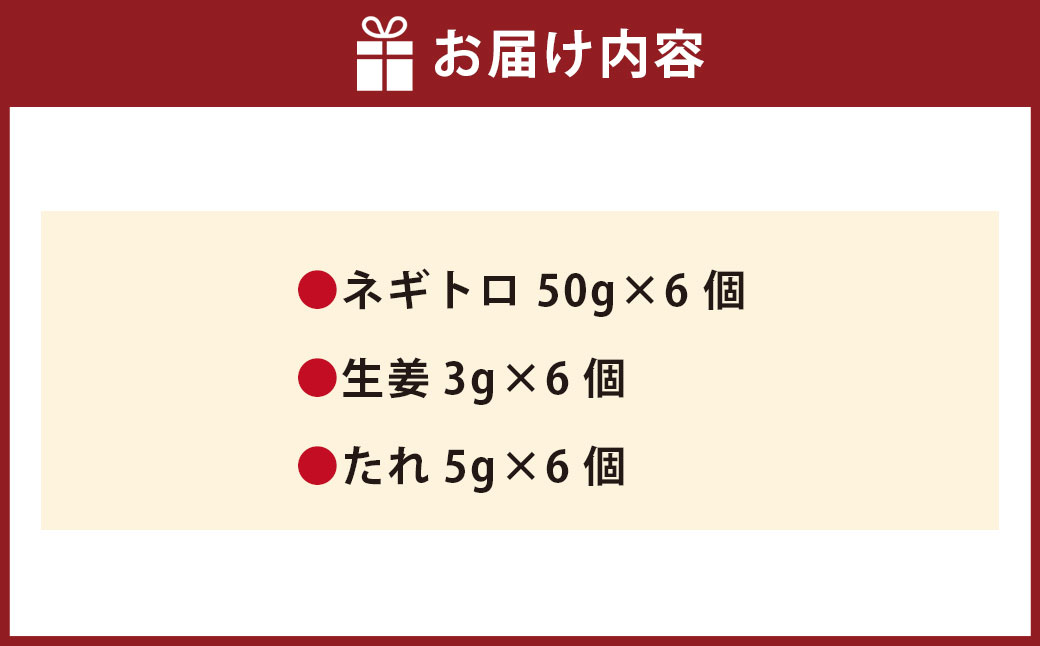 お届け内容

●ネギトロ 50g×6 個

●生姜 3g×6 個

●たれ 5g×6 個